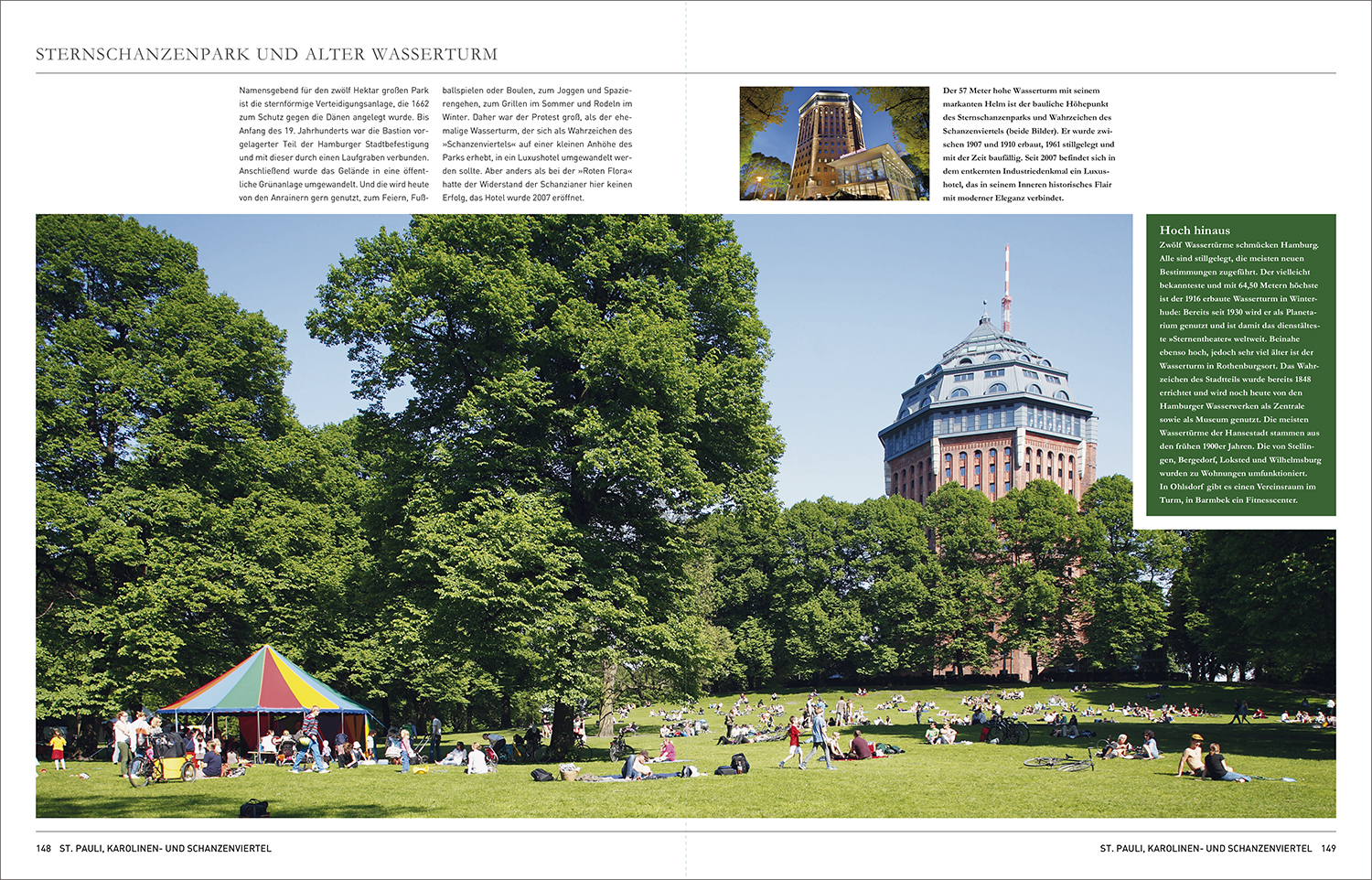 STERNSCHANZENPARK UND ALTER WASSERTURM

Namensgebend für den zwölf Hektar großen Park ist die sternförmige Verteidigungsanlage, die 1662 zum Schutz gegen die Dänen angelegt wurde. Bis Anfang des 19. Jahrhunderts war die Bastion vorgelagerter Teil der Hamburger Stadtbefestigung und mit dieser durch einen Laufgraben verbunden. Anschließend wurde das Gelände in eine öffentliche Grünanlage umgewandelt. Und die wird heute von den Anrainern gern genutzt, zum Feiern, Fußballspielen oder Boulen, zum Joggen und Spazierengehen, zum Grillen im Sommer und Rodeln im Winter. Daher war der Protest groß, als der ehemalige Wasserturm, der sich als Wahrzeichen des »Schanzenviertels« auf einer kleinen Anhöhe des Parks erhebt, in ein Luxushotel umgewandelt werden sollte. Aber anders als bei der »Roten Flora« hatte der Widerstand der Schanzianer hier keinen Erfolg, das Hotel wurde 2007 eröffnet.

Der 57 Meter hohe Wasserturm mit seinem markanten Helm ist der bauliche Höhepunkt des Sternschanzenparks und Wahrzeichen des Schanzenviertels (beide Bilder). Er wurde zwischen 1907 und 1910 erbaut, 1961 stillgelegt und mit der Zeit baufällig. Seit 2007 befindet sich in dem entkernten Industriedenkmal ein Luxushotel, das in seinem Inneren historisches Flair mit moderner Eleganz verbindet.

Hoch hinaus
Zwölf Wassertürme schmücken Hamburg. Alle sind stillgelegt, die meisten neuen Bestimmungen zugeführt. Der vielleicht bekannteste und mit 64,50 Metern höchste ist der 1916 erbaute Wasserturm in Winterhude: Bereits seit 1930 wird er als Planetarium genutzt und ist damit das dienstälteste »Sternentheater« weltweit. Beinahe ebenso hoch, jedoch sehr viel älter ist der Wasserturm in Rothenburgsort. Das Wahrzeichen des Stadtteils wurde bereits 1848 errichtet und wird noch heute von den Hamburger Wasserwerken als Zentrale sowie als Museum genutzt. Die meisten Wassertürme der Hansestadt stammen aus den frühen 1900er Jahren. Die von Stellingen, Bergedorf, Loksted und Wilhelmsburg wurden zu Wohnungen umfunktioniert. In Ohlsdorf gibt es einen Vereinsraum im Turm, in Barmbek ein Fitnesscenter.

148 ST. PAULI, KAROLINEN- UND SCHANZENVIERTEL

ST. PAULI, KAROLINEN- UND SCHANZENVIERTEL 149